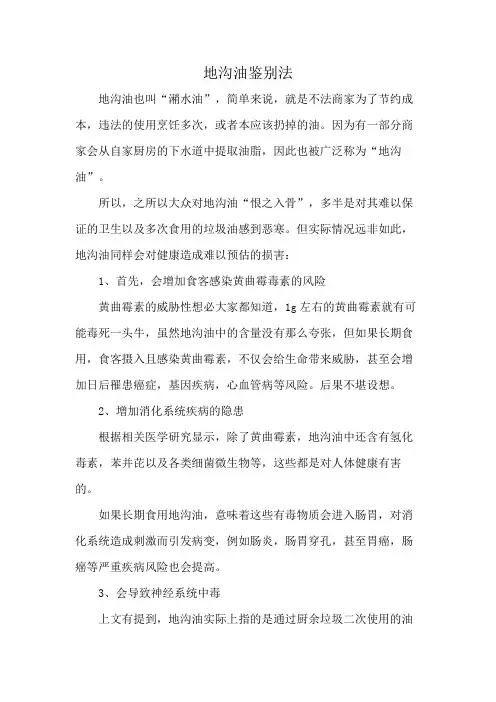 地沟油鉴别法

地沟油也叫“潲水油”，简单来说，就是不法商家为了节约成本，违法的使用烹饪多次，或者本应该扔掉的油。因为有一部分商家会从自家厨房的下水道中提取油脂，因此也被广泛称为“地沟油”。

所以，之所以大众对地沟油“恨之入骨”，多半是对其难以保证的卫生以及多次食用的垃圾油感到恶寒。但实际情况远非如此，地沟油同样会对健康造成难以预估的损害：

1、首先，会增加食客感染黄曲霉毒素的风险

黄曲霉素的威胁性想必大家都知道，1g 左右的黄曲霉素就有可能毒死一头牛，虽然地沟油中的含量没有那么夸张，但如果长期食用，食客摄入且感染黄曲霉素，不仅会给生命带来威胁，甚至会增加日后罹患癌症，基因疾病，心血管病等风险。后果不堪设想。

2、增加消化系统疾病的隐患

根据相关医学研究显示，除了黄曲霉素，地沟油中还含有氢化毒素，苯并芘以及各类细菌微生物等，这些都是对人体健康有害的。

如果长期食用地沟油，意味着这些有毒物质会进入肠胃，对消化系统造成刺激而引发病变，例如肠炎，肠胃穿孔，甚至胃癌，肠癌等严重疾病风险也会提高。

3、会导致神经系统中毒

上文有提到，地沟油实际上指的是通过厨余垃圾二次使用的油